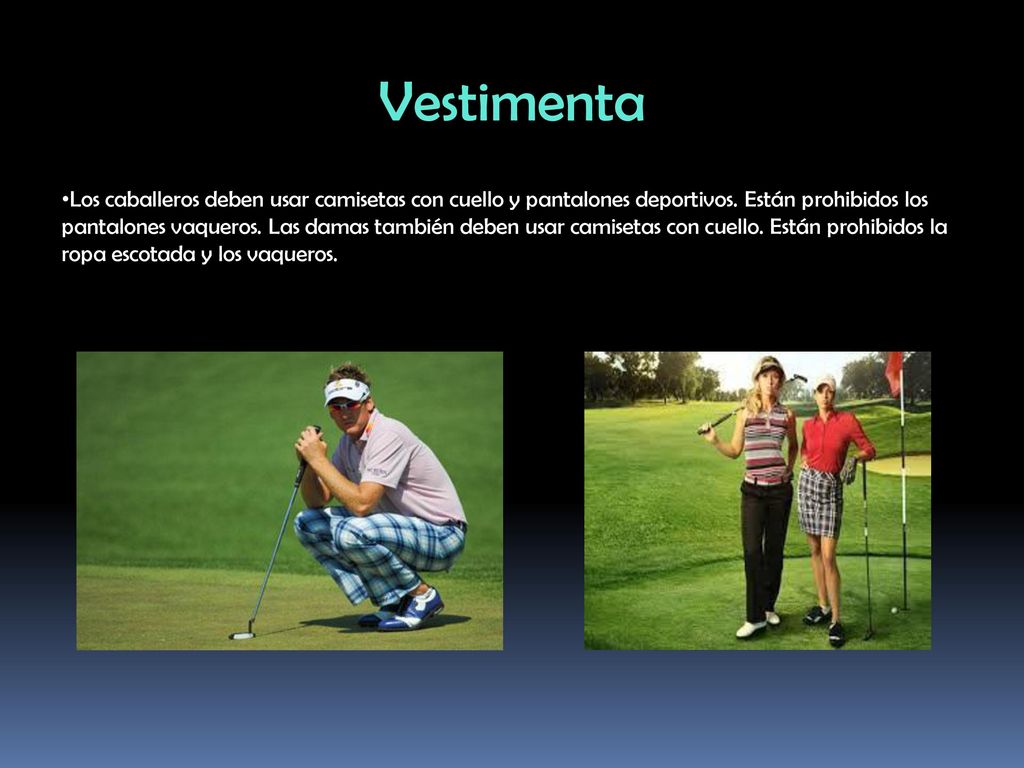 Vestimenta

•Los caballeros deben usar camisetas con cuello y pantalones deportivos. Están prohibidos los pantalones vaqueros. Las damas también deben usar camisetas con cuello. Están prohibidos la ropa escotada y los vaqueros.